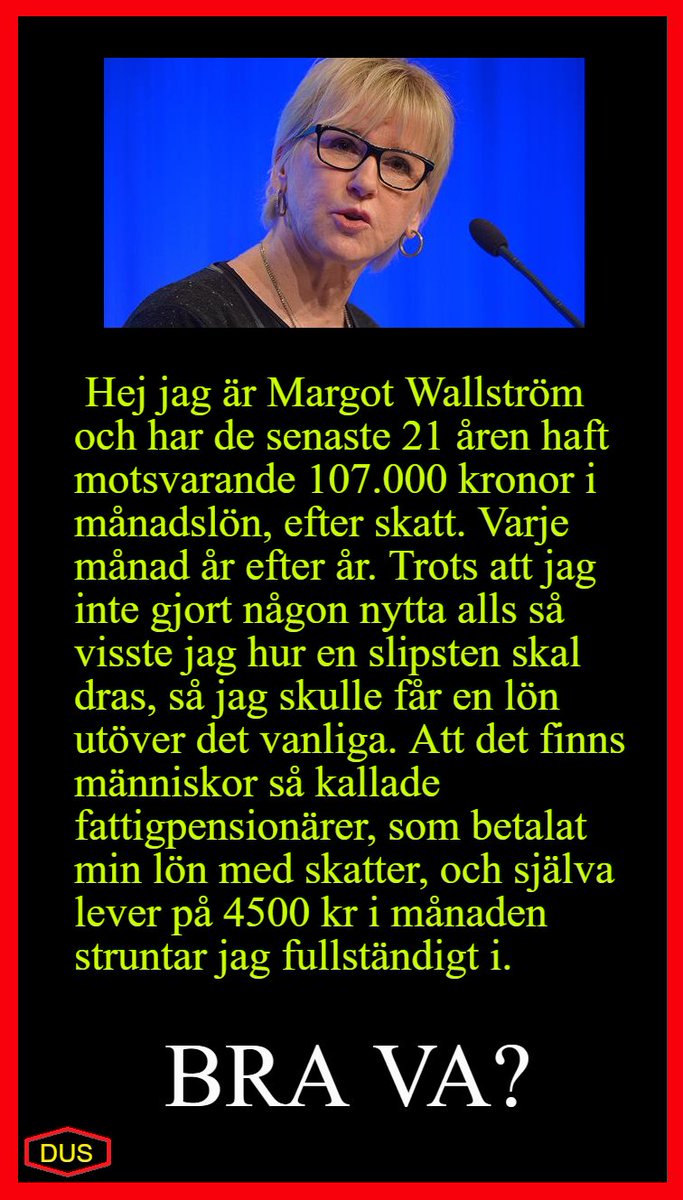 Hej jag är Margot Wallström och har de senaste 21 åren haft motsvarande 107.000 kronor i månadslön, efter skatt. Varje månad år efter år. Trots att jag inte gjort någon nytta alls så visste jag hur en slipsten skal dras, så jag skulle får en lön utöver det vanliga. Att det finns människor så kallade fattigpensionärer, som betalat min lön med skatter, och själva lever på 4500 kr i månaden struntar jag fullständigt i.

BRA VA?

DUS